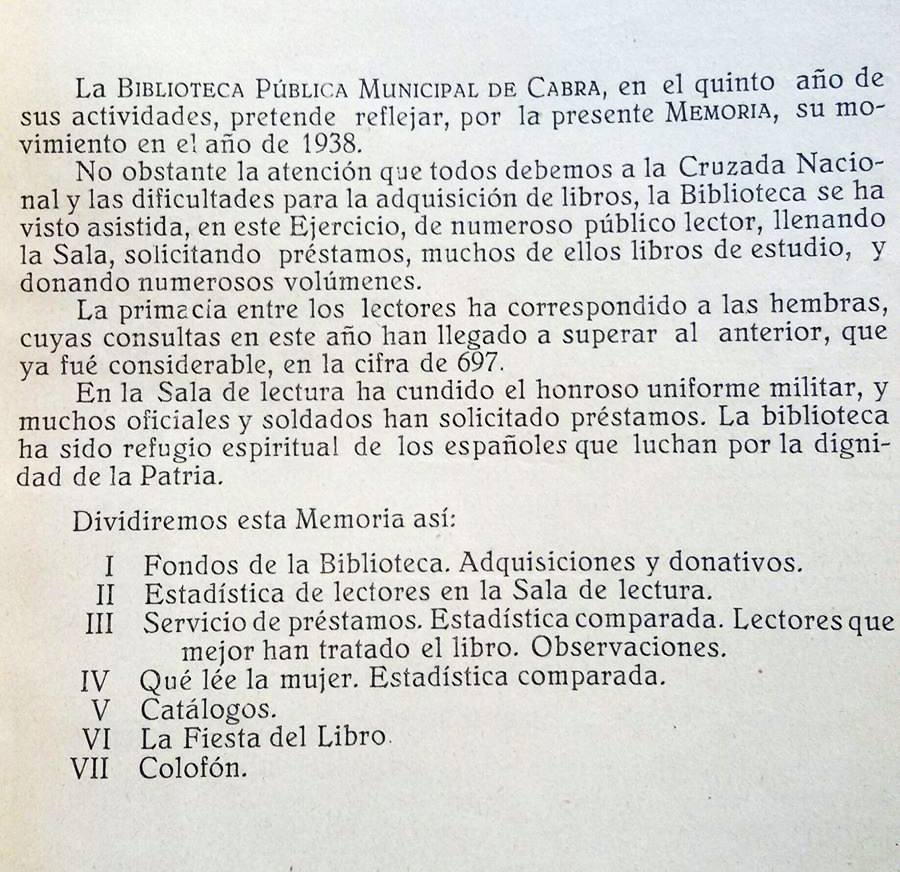 La Biblioteca Pública Municipal de Cabra, en el quinto año de sus actividades, pretende reflejar, por la presente Memoria, su movimiento en el año de 1938.

No obstante la atención que todos debemos a la Cruzada Nacional y las dificultades para la adquisición de libros, la Biblioteca se ha visto asistida, en este Ejercicio, de numeroso público lector, llenando la Sala, solicitando préstamos, muchos de ellos libros de estudio, y donando numerosos volúmenes.

La primacía entre los lectores ha correspondido a las hembras, cuyas consultas en este año han llegado a superar al anterior, que ya fué considerable, en la cifra de 697.

En la Sala de lectura ha cundido el honroso uniforme militar, y muchos oficiales y soldados han solicitado préstamos. La biblioteca ha sido refugio espiritual de los españoles que luchan por la dignidad de la Patria.

Dividiremos esta Memoria así:

I Fondos de la Biblioteca. Adquisiciones y donativos.
II Estadística de lectores en la Sala de lectura.
III Servicio de préstamos. Estadística comparada. Lectores que mejor han tratado el libro. Observaciones.
IV Qué lée la mujer. Estadística comparada.
V Catálogos.
VI La Fiesta del Libro.
VII Colofón.